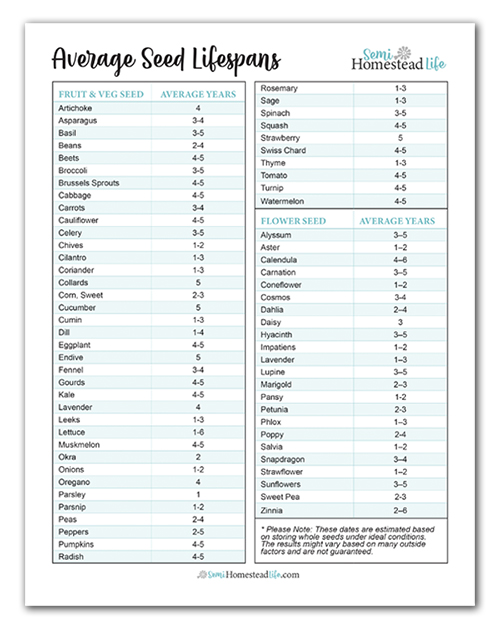 Average Seed Lifespans

Semi Homestead Life

| FRUIT & VEG SEED | AVERAGE YEARS |
|---|---|
| Artichoke | 4 |
| Asparagus | 3-4 |
| Basil | 3-5 |
| Beans | 2-4 |
| Beets | 4-5 |
| Broccoli | 3-5 |
| Brussels Sprouts | 4-5 |
| Cabbage | 4-5 |
| Carrots | 3-4 |
| Cauliflower | 4-5 |
| Celery | 3-5 |
| Chives | 1-2 |
| Cilantro | 1-3 |
| Coriander | 1-3 |
| Collards | 5 |
| Corn, Sweet | 2-3 |
| Cucumber | 5 |
| Cumin | 1-3 |
| Dill | 1-4 |
| Eggplant | 4-5 |
| Endive | 5 |
| Fennel | 3-4 |
| Gourds | 4-5 |
| Kale | 4-5 |
| Lavender | 4 |
| Leeks | 1-3 |
| Lettuce | 1-6 |
| Muskmelon | 4-5 |
| Okra | 2 |
| Onions | 1-2 |
| Oregano | 4 |
| Parsley | 1 |
| Parsnip | 1-2 |
| Peas | 2-4 |
| Peppers | 2-5 |
| Pumpkins | 4-5 |
| Radish | 4-5 |
| Rosemary | 1-3 |
| Sage | 1-3 |
| Spinach | 3-5 |
| Squash | 4-5 |
| Strawberry | 5 |
| Swiss Chard | 4-5 |
| Thyme | 1-3 |
| Tomato | 4-5 |
| Turnip | 4-5 |
| Watermelon | 4-5 |

| FLOWER SEED | AVERAGE YEARS |
|---|---|
| Alyssum | 3–5 |
| Aster | 1–2 |
| Calendula | 4–6 |
| Carnation | 3–5 |
| Coneflower | 1–2 |
| Cosmos | 3-4 |
| Dahlia | 2–4 |
| Daisy | 3 |
| Hyacinth | 3–5 |
| Impatiens | 1–2 |
| Lavender | 1–3 |
| Lupine | 3–5 |
| Marigold | 2–3 |
| Pansy | 1-2 |
| Petunia | 2-3 |
| Phlox | 1–3 |
| Poppy | 2-4 |
| Salvia | 1–2 |
| Snapdragon | 3–4 |
| Strawflower | 1–2 |
| Sunflowers | 3–5 |
| Sweet Pea | 2-3 |
| Zinnia | 2–6 |

* Please Note: These dates are estimated based on storing whole seeds under ideal conditions. The results might vary based on many outside factors and are not guaranteed.

SemiHomesteadLife.com